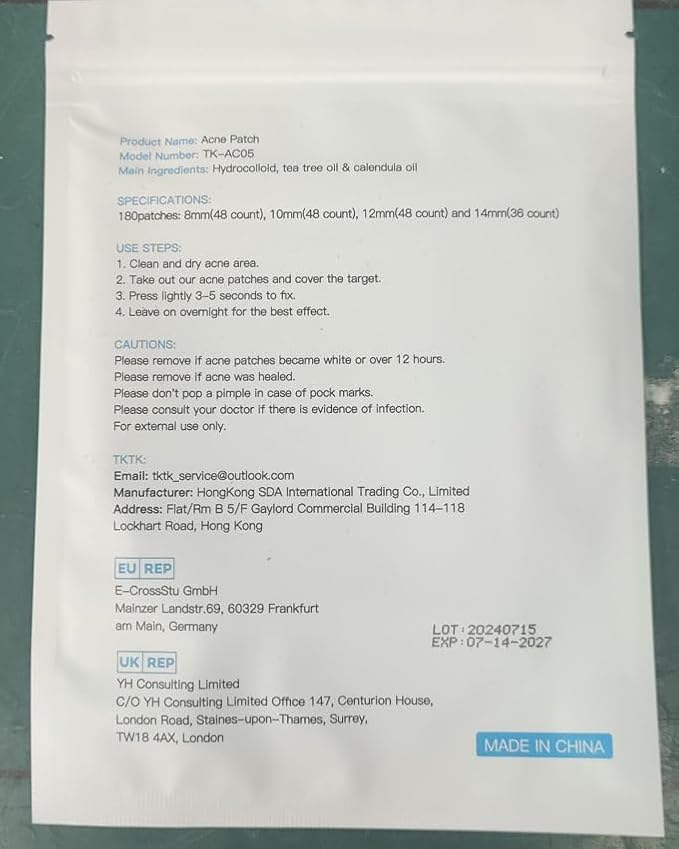 Product Name: Acne Patch
Model Number: TK-AC05
Main Ingredients: Hydrocolloid, tea tree oil & calendula oil

SPECIFICATIONS:
180patches: 8mm(48 count), 10mm(48 count), 12mm(48 count) and 14mm(36 count)

USE STEPS:
1. Clean and dry acne area.
2. Take out our acne patches and cover the target.
3. Press lightly 3-5 seconds to fix.
4. Leave on overnight for the best effect.

CAUTIONS:
Please remove if acne patches became white or over 12 hours.
Please remove if acne was healed.
Please don't pop a pimple in case of pock marks.
Please consult your doctor if there is evidence of infection.
For external use only.

TKTK:
Email: tktk_service@outlook.com
Manufacturer: HongKong SDA International Trading Co., Limited
Address: Flat/Rm B 5/F Gaylord Commercial Building 114-118
Lockhart Road, Hong Kong

EU REP
E-CrossStu GmbH
Mainzer Landstr.69, 60329 Frankfurt
am Main, Germany

LOT:20240715
EXP:07-14-2027

UK REP
YH Consulting Limited
C/O YH Consulting Limited Office 147, Centurion House,
London Road, Staines-upon-Thames, Surrey,
TW18 4AX, London

MADE IN CHINA